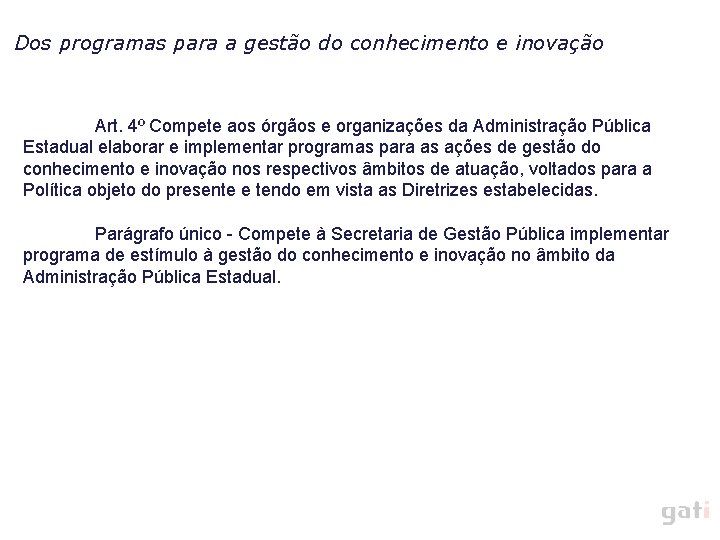 Dos programas para a gestão do conhecimento e inovação

Art. 4º Compete aos órgãos e organizações da Administração Pública Estadual elaborar e implementar programas para as ações de gestão do conhecimento e inovação nos respectivos âmbitos de atuação, voltados para a Política objeto do presente e tendo em vista as Diretrizes estabelecidas.

Parágrafo único - Compete à Secretaria de Gestão Pública implementar programa de estímulo à gestão do conhecimento e inovação no âmbito da Administração Pública Estadual.

gati